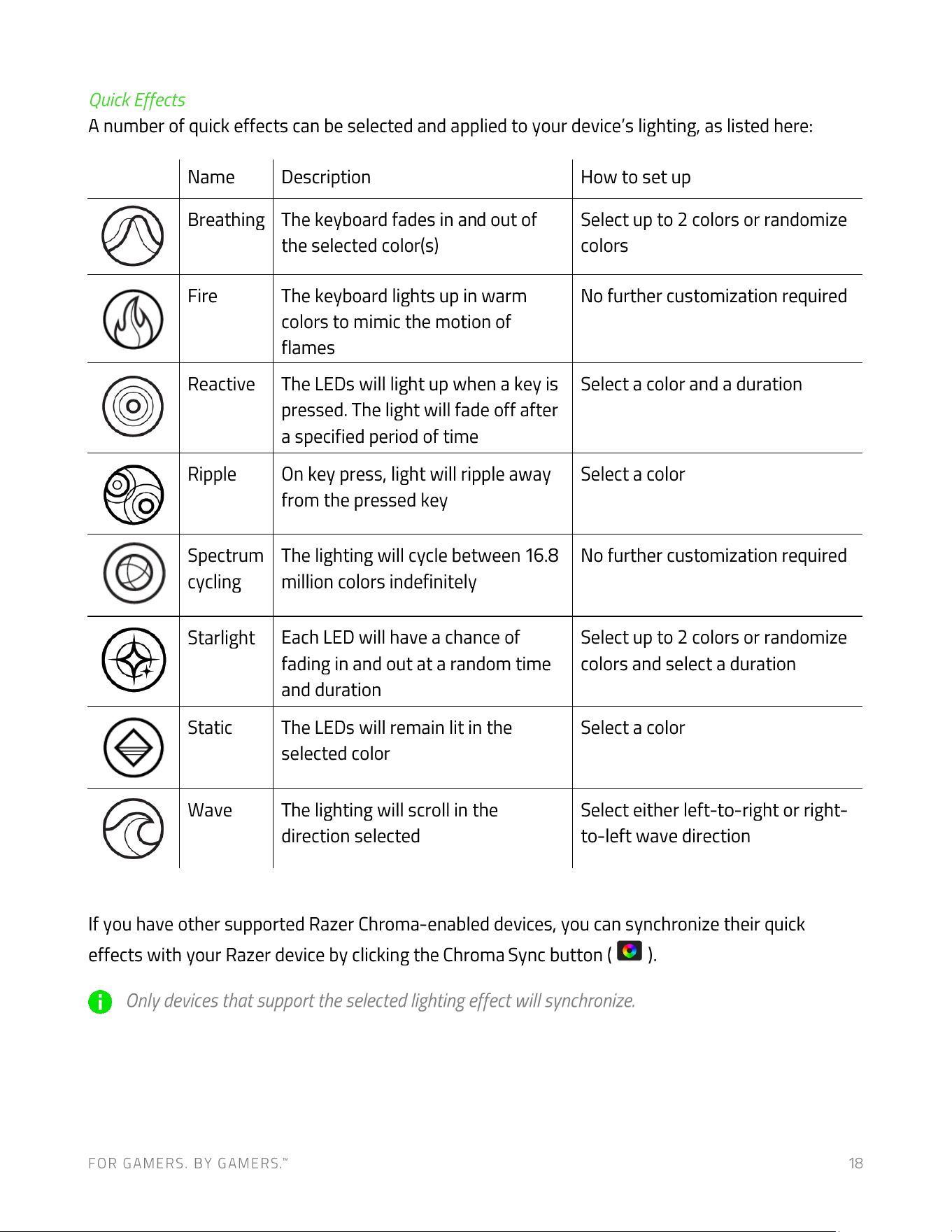 Quick Effects

A number of quick effects can be selected and applied to your device's lighting, as listed here:

| | Name | Description | How to set up |
|---|---|---|---|
| | Breathing | The keyboard fades in and out of the selected color(s) | Select up to 2 colors or randomize colors |
| | Fire | The keyboard lights up in warm colors to mimic the motion of flames | No further customization required |
| | Reactive | The LEDs will light up when a key is pressed. The light will fade off after a specified period of time | Select a color and a duration |
| | Ripple | On key press, light will ripple away from the pressed key | Select a color |
| | Spectrum cycling | The lighting will cycle between 16.8 million colors indefinitely | No further customization required |
| | Starlight | Each LED will have a chance of fading in and out at a random time and duration | Select up to 2 colors or randomize colors and select a duration |
| | Static | The LEDs will remain lit in the selected color | Select a color |
| | Wave | The lighting will scroll in the direction selected | Select either left-to-right or right-to-left wave direction |

If you have other supported Razer Chroma-enabled devices, you can synchronize their quick effects with your Razer device by clicking the Chroma Sync button ( ).

Only devices that support the selected lighting effect will synchronize.

FOR GAMERS. BY GAMERS.™

18